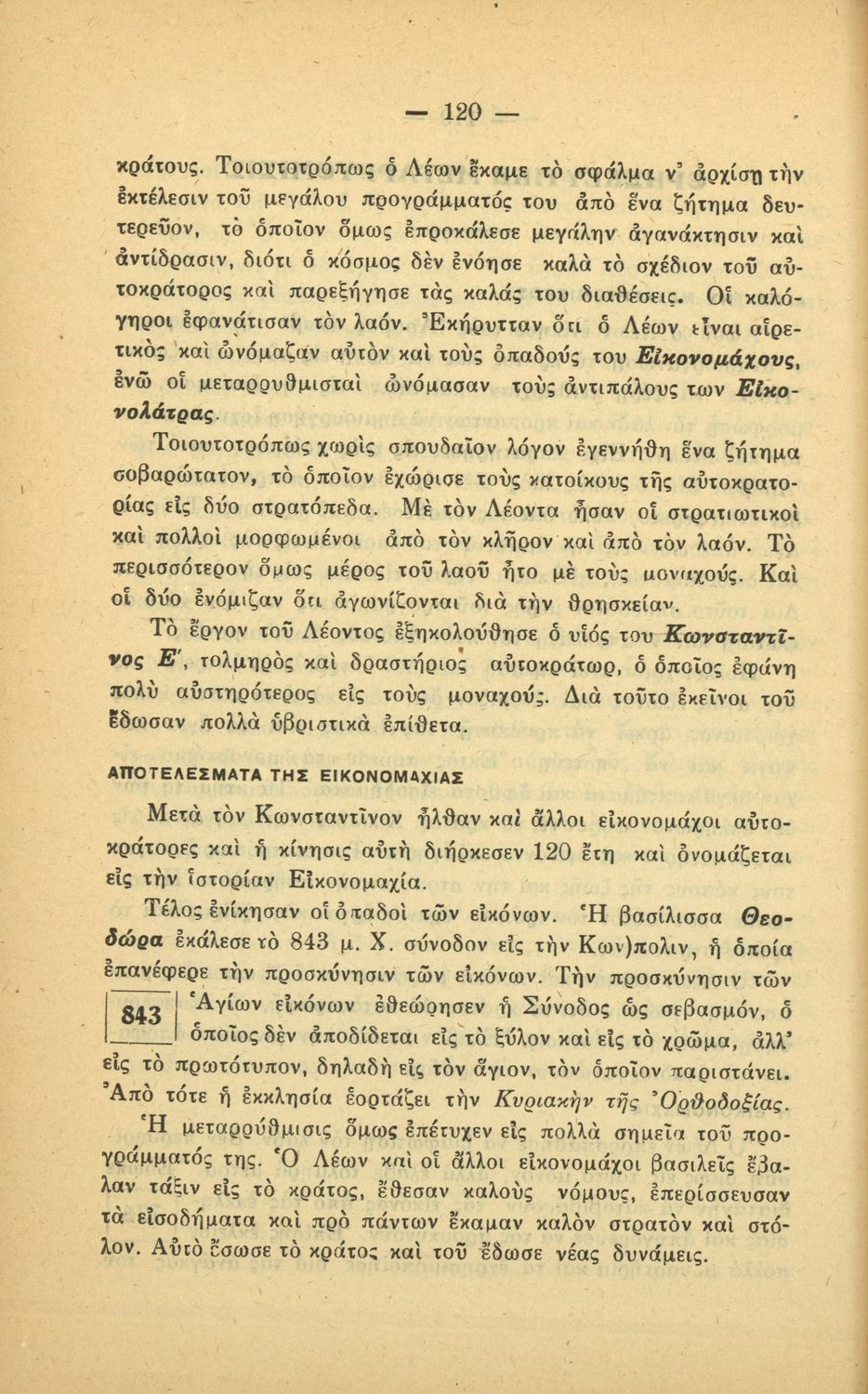 — 120 —

κράτους. Τοιουτοτρόπως ὁ Λέων ἔκαμε τὸ σφάλμα ν' ἀρχίσῃ τὴν ἐκτέλεσιν τοῦ μεγάλου προγράμματός του ἀπὸ ἕνα ζήτημα δευτερεῦον, τὸ ὁποῖον ὅμως ἐπροκάλεσε μεγάλην ἀγανάκτησιν καὶ ἀντίδρασιν, διότι ὁ κόσμος δὲν ἐνόησε καλὰ τὸ σχέδιον τοῦ αὐτοκράτορος καὶ παρεξήγησε τὰς καλάς του διαθέσεις. Οἱ καλόγηροι ἐφανάτισαν τὸν λαόν. Ἐκήρυτταν ὅτι ὁ Λέων εἶναι αἱρετικὸς καὶ ὠνόμαζαν αὐτὸν καὶ τοὺς ὀπαδούς του Εἰκονομάχους, ἐνῶ οἱ μεταρρυθμισταὶ ὠνόμασαν τοὺς ἀντιπάλους των Εἰκονολάτρας.

Τοιουτοτρόπως χωρὶς σπουδαῖον λόγον ἐγεννήθη ἕνα ζήτημα σοβαρώτατον, τὸ ὁποῖον ἐχώρισε τοὺς κατοίκους τῆς αὐτοκρατορίας εἰς δύο στρατόπεδα. Μὲ τὸν Λέοντα ἦσαν οἱ στρατιωτικοὶ καὶ πολλοὶ μορφωμένοι ἀπὸ τὸν κλῆρον καὶ ἀπὸ τὸν λαόν. Τὸ περισσότερον ὅμως μέρος τοῦ λαοῦ ἦτο μὲ τοὺς μοναχούς. Καὶ οἱ δύο ἐνόμιζαν ὅτι ἀγωνίζονται διὰ τὴν θρησκείαν.

Τὸ ἔργον τοῦ Λέοντος ἐξηκολούθησε ὁ υἱός του Κωνσταντῖνος Ε', τολμηρὸς καὶ δραστήριος αὐτοκράτωρ, ὁ ὁποῖος ἐφάνη πολὺ αὐστηρότερος εἰς τοὺς μοναχούς. Διὰ τοῦτο ἐκεῖνοι τοῦ ἔδωσαν πολλὰ ὑβριστικὰ ἐπίθετα.

ΑΠΟΤΕΛΕΣΜΑΤΑ ΤΗΣ ΕΙΚΟΝΟΜΑΧΙΑΣ

Μετὰ τὸν Κωνσταντῖνον ἦλθαν καὶ ἄλλοι εἰκονομάχοι αὐτοκράτορες καὶ ἡ κίνησις αὐτὴ διήρκεσεν 120 ἔτη καὶ ὀνομάζεται εἰς τὴν ἱστορίαν Εἰκονομαχία.

Τέλος ἐνίκησαν οἱ ὀπαδοὶ τῶν εἰκόνων. Ἡ βασίλισσα Θεοδώρα ἐκάλεσε τὸ 843 μ. Χ. σύνοδον εἰς τὴν Κων)πολιν, ἡ ὁποία ἐπανέφερε τὴν προσκύνησιν τῶν εἰκόνων. Τὴν προσκύνησιν τῶν

843

Ἁγίων εἰκόνων ἐθεώρησεν ἡ Σύνοδος ὡς σεβασμόν, ὁ ὁποῖος δὲν ἀποδίδεται εἰς τὸ ξύλον καὶ εἰς τὸ χρῶμα, ἀλλ' εἰς τὸ πρωτότυπον, δηλαδὴ εἰς τὸν ἅγιον, τὸν ὁποῖον παριστάνει. Ἀπὸ τότε ἡ ἐκκλησία ἑορτάζει τὴν Κυριακὴν τῆς Ὀρθοδοξίας.

Ἡ μεταρρύθμισις ὅμως ἐπέτυχεν εἰς πολλὰ σημεῖα τοῦ προγράμματός της. Ὁ Λέων καὶ οἱ ἄλλοι εἰκονομάχοι βασιλεῖς ἔβαλαν τάξιν εἰς τὸ κράτος, ἔθεσαν καλοὺς νόμους, ἐπερίσσευσαν τὰ εἰσοδήματα καὶ πρὸ πάντων ἔκαμαν καλὸν στρατὸν καὶ στόλον. Αὐτὸ ἔσωσε τὸ κράτος καὶ τοῦ ἔδωσε νέας δυνάμεις.